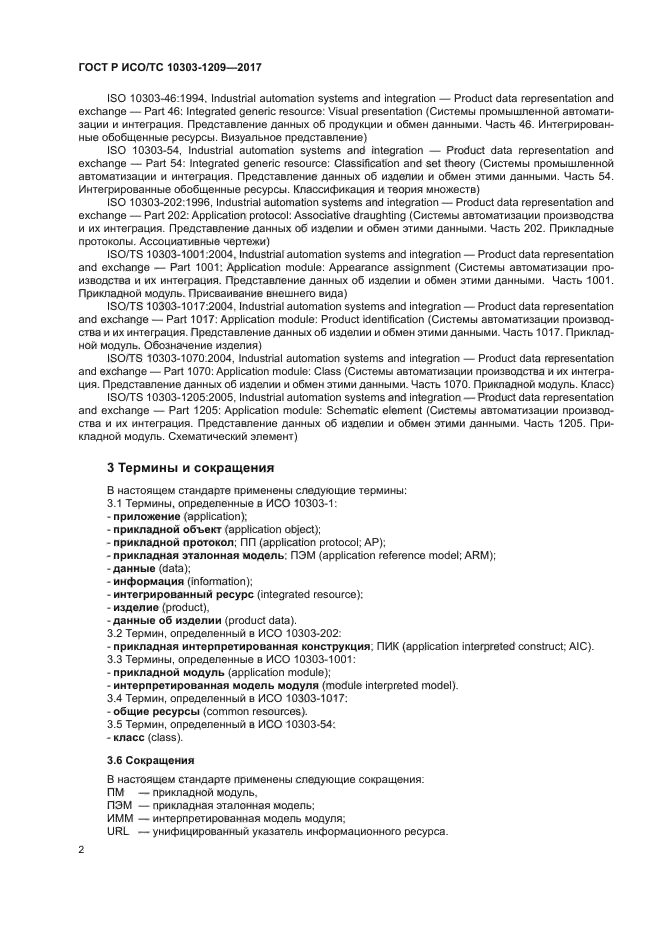 ГОСТ Р ИСО/ТС 10303-1209—2017

ISO 10303-46:1994, Industrial automation systems and integration — Product data representation and exchange — Part 46: Integrated generic resource: Visual presentation (Системы промышленной автоматизации и интеграция. Представление данных об продукции и обмен данными. Часть 46. Интегрированные обобщенные ресурсы. Визуальное представление)

ISO 10303-54, Industrial automation systems and integration — Product data representation and exchange — Part 54: Integrated generic resource: Classification and set theory (Системы промышленной автоматизации и интеграция. Представление данных об изделии и обмен этими данными. Часть 54. Интегрированные обобщенные ресурсы. Классификация и теория множеств)

ISO 10303-202:1996, Industrial automation systems and integration — Product data representation and exchange — Part 202: Application protocol: Associative draughting (Системы автоматизации производства и их интеграция. Представление данных об изделии и обмен этими данными. Часть 202. Прикладные протоколы. Ассоциативные чертежи)

ISO/TS 10303-1001:2004, Industrial automation systems and integration — Product data representation and exchange — Part 1001: Application module: Appearance assignment (Системы автоматизации производства и их интеграция. Представление данных об изделии и обмен этими данными. Часть 1001. Прикладной модуль. Присваивание внешнего вида)

ISO/TS 10303-1017:2004, Industrial automation systems and integration — Product data representation and exchange — Part 1017: Application module: Product identification (Системы автоматизации производства и их интеграция. Представление данных об изделии и обмен этими данными. Часть 1017. Прикладной модуль. Обозначение изделия)

ISO/TS 10303-1070:2004, Industrial automation systems and integration — Product data representation and exchange — Part 1070: Application module: Class (Системы автоматизации производства и их интеграция. Представление данных об изделии и обмен этими данными. Часть 1070. Прикладной модуль. Класс)

ISO/TS 10303-1205:2005, Industrial automation systems and integration — Product data representation and exchange — Part 1205: Application module: Schematic element (Системы автоматизации производства и их интеграция. Представление данных об изделии и обмен этими данными. Часть 1205. Прикладной модуль. Схематический элемент)

3 Термины и сокращения

В настоящем стандарте применены следующие термины:
3.1 Термины, определенные в ИСО 10303-1:
- приложение (application);
- прикладной объект (application object);
- прикладной протокол; ПП (application protocol; AP);
- прикладная эталонная модель; ПЭМ (application reference model; ARM);
- данные (data);
- информация (information);
- интегрированный ресурс (integrated resource);
- изделие (product),
- данные об изделии (product data).
3.2 Термин, определенный в ИСО 10303-202:
- прикладная интерпретированная конструкция; ПИК (application interpreted construct; AIC).
3.3 Термины, определенные в ИСО 10303-1001:
- прикладной модуль (application module);
- интерпретированная модель модуля (module interpreted model).
3.4 Термин, определенный в ИСО 10303-1017:
- общие ресурсы (common resources).
3.5 Термин, определенный в ИСО 10303-54:
- класс (class).

3.6 Сокращения

В настоящем стандарте применены следующие сокращения:
ПМ — прикладной модуль,
ПЭМ — прикладная эталонная модель;
ИММ — интерпретированная модель модуля;
URL — унифицированный указатель информационного ресурса.

2